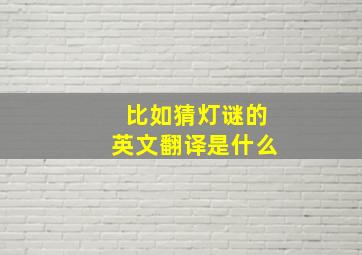 比如猜灯谜的
英文翻译是什么